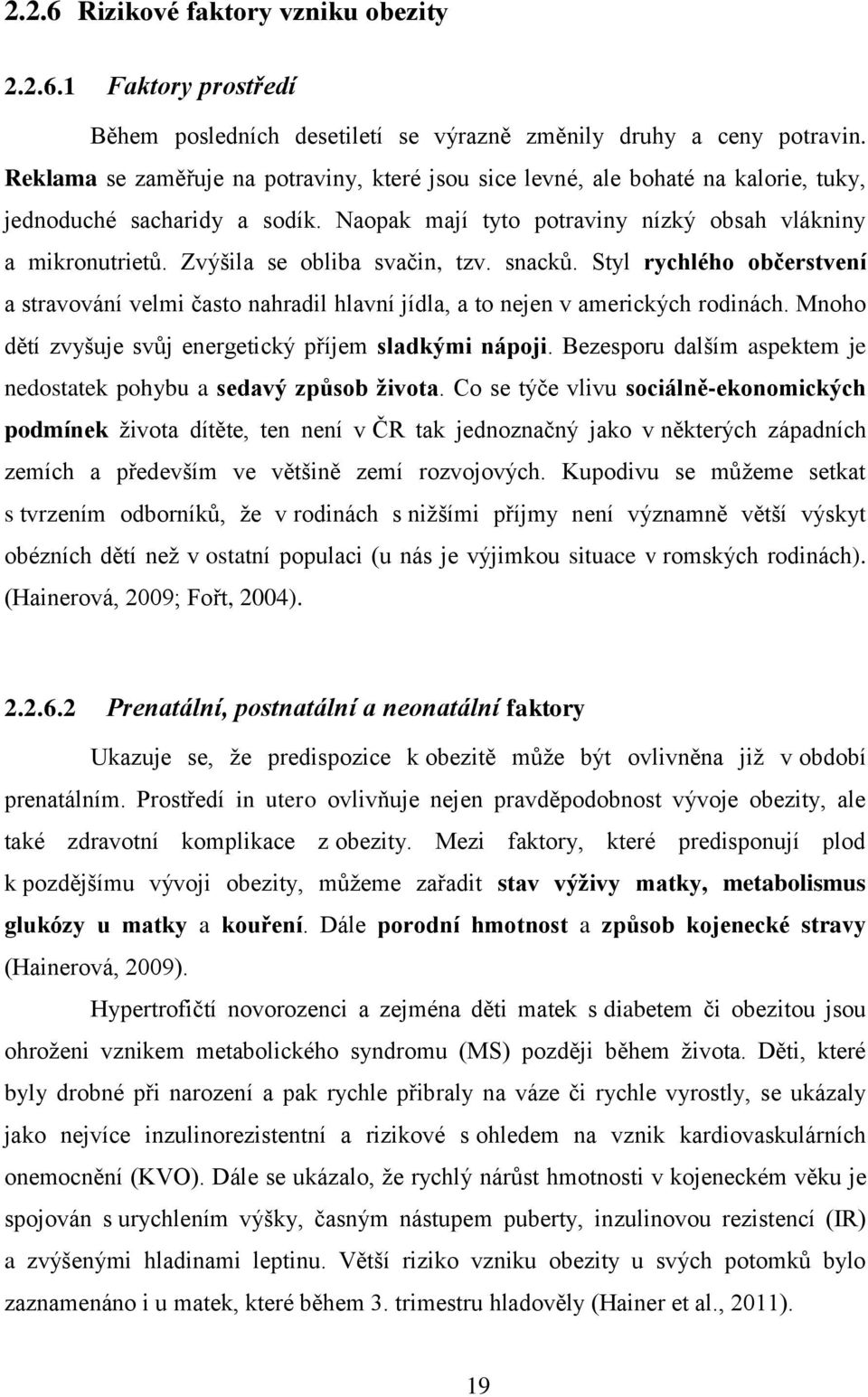 2.2.6 Rizikové faktory vzniku obezity

2.2.6.1 Faktory prostředí

Během posledních desetiletí se výrazně změnily druhy a ceny potravin. Reklama se zaměřuje na potraviny, které jsou sice levné, ale bohaté na kalorie, tuky, jednoduché sacharidy a sodík. Naopak mají tyto potraviny nízký obsah vlákniny a mikronutrietů. Zvýšila se obliba svačin, tzv. snacků. Styl rychlého občerstvení a stravování velmi často nahradil hlavní jídla, a to nejen v amerických rodinách. Mnoho dětí zvyšuje svůj energetický příjem sladkými nápoji. Bezesporu dalším aspektem je nedostatek pohybu a sedavý způsob života. Co se týče vlivu sociálně-ekonomických podmínek života dítěte, ten není v ČR tak jednoznačný jako v některých západních zemích a především ve většině zemí rozvojových. Kupodivu se můžeme setkat s tvrzením odborníků, že v rodinách s nižšími příjmy není významně větší výskyt obézních dětí než v ostatní populaci (u nás je výjimkou situace v romských rodinách). (Hainerová, 2009; Fořt, 2004).

2.2.6.2 Prenatální, postnatální a neonatální faktory

Ukazuje se, že predispozice k obezitě může být ovlivněna již v období prenatálním. Prostředí in utero ovlivňuje nejen pravděpodobnost vývoje obezity, ale také zdravotní komplikace z obezity. Mezi faktory, které predisponují plod k pozdějšímu vývoji obezity, můžeme zařadit stav výživy matky, metabolismus glukózy u matky a kouření. Dále porodní hmotnost a způsob kojenecké stravy (Hainerová, 2009).

Hypertrofičtí novorozenci a zejména děti matek s diabetem či obezitou jsou ohroženi vznikem metabolického syndromu (MS) později během života. Děti, které byly drobné při narození a pak rychle přibraly na váze či rychle vyrostly, se ukázaly jako nejvíce inzulinorezistentní a rizikové s ohledem na vznik kardiovaskulárních onemocnění (KVO). Dále se ukázalo, že rychlý nárůst hmotnosti v kojeneckém věku je spojován s urychlením výšky, časným nástupem puberty, inzulinovou rezistencí (IR) a zvýšenými hladinami leptinu. Větší riziko vzniku obezity u svých potomků bylo zaznamenáno i u matek, které během 3. trimestru hladověly (Hainer et al., 2011).

19